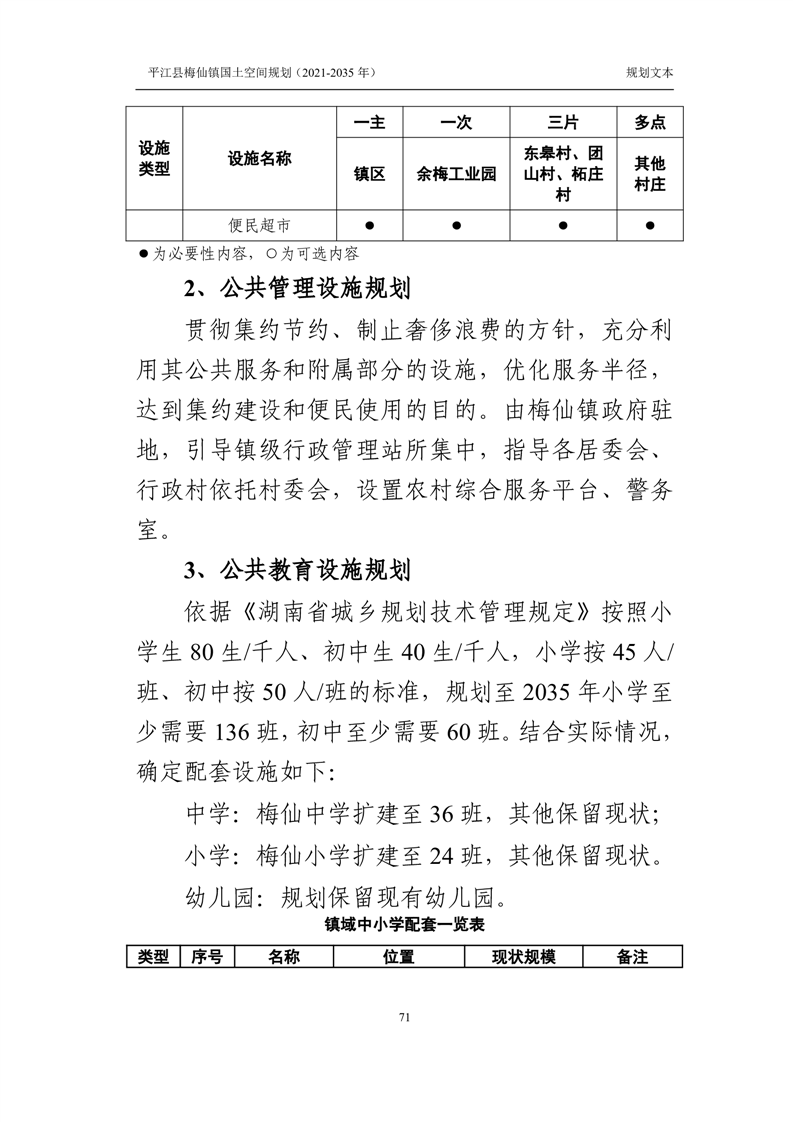 平江县梅仙镇国土空间规划（2021-2035 年）

规划文本

| 设施类型 | 设施名称 | 一主 | 一次 | 三片 | 多点 |
|---|---|---|---|---|---|
| | | 镇区 | 余梅工业园 | 东皋村、团山村、柘庄村 | 其他村庄 |
| | 便民超市 | ● | ● | ● | ● |

●为必要性内容，○为可选内容

2、公共管理设施规划

贯彻集约节约、制止奢侈浪费的方针，充分利用其公共服务和附属部分的设施，优化服务半径，达到集约建设和便民使用的目的。由梅仙镇政府驻地，引导镇级行政管理站所集中，指导各居委会、行政村依托村委会，设置农村综合服务平台、警务室。

3、公共教育设施规划

依据《湖南省城乡规划技术管理规定》按照小学生 80 生/千人、初中生 40 生/千人，小学按 45 人/班、初中按 50 人/班的标准，规划至 2035 年小学至少需要 136 班，初中至少需要 60 班。结合实际情况，确定配套设施如下:

中学：梅仙中学扩建至 36 班，其他保留现状；

小学：梅仙小学扩建至 24 班，其他保留现状。

幼儿园：规划保留现有幼儿园。

镇域中小学配套一览表

| 类型 | 序号 | 名称 | 位置 | 现状规模 | 备注 |
|---|---|---|---|---|---|

71